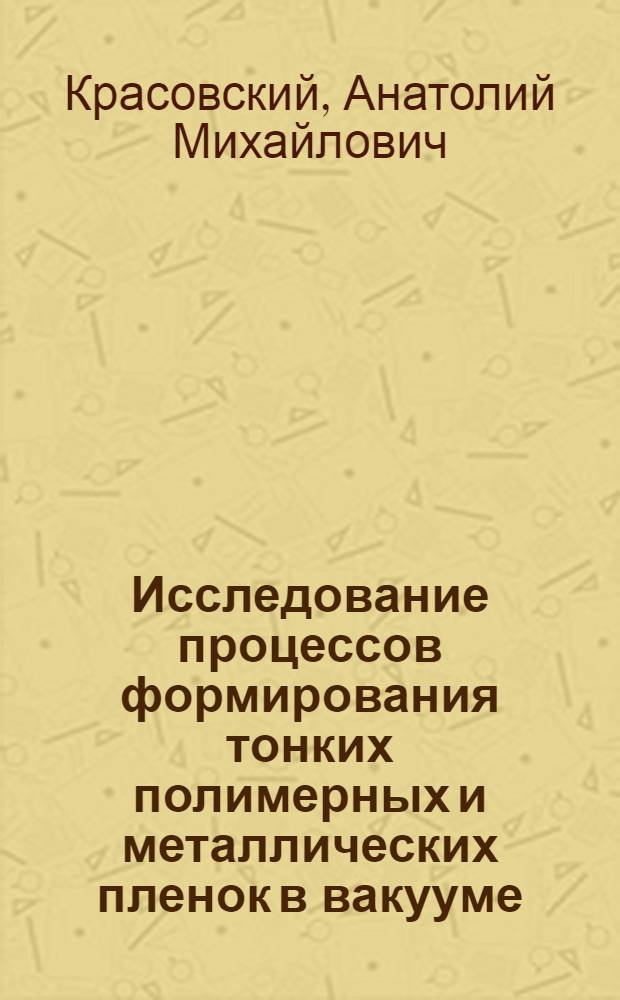 Красовский, Анатолий Михайлович

Исследование процессов формирования тонких полимерных и металлических пленок в вакууме